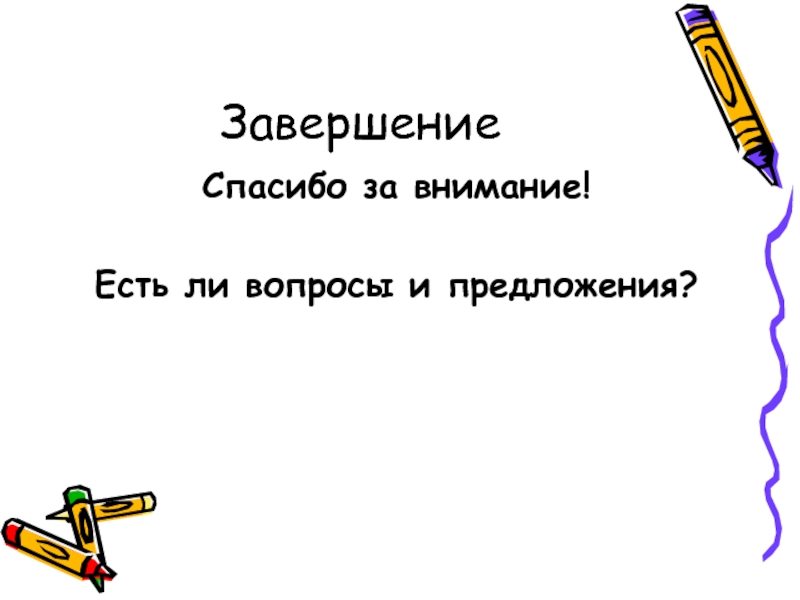 Завершение

Спасибо за внимание!

Есть ли вопросы и предложения?